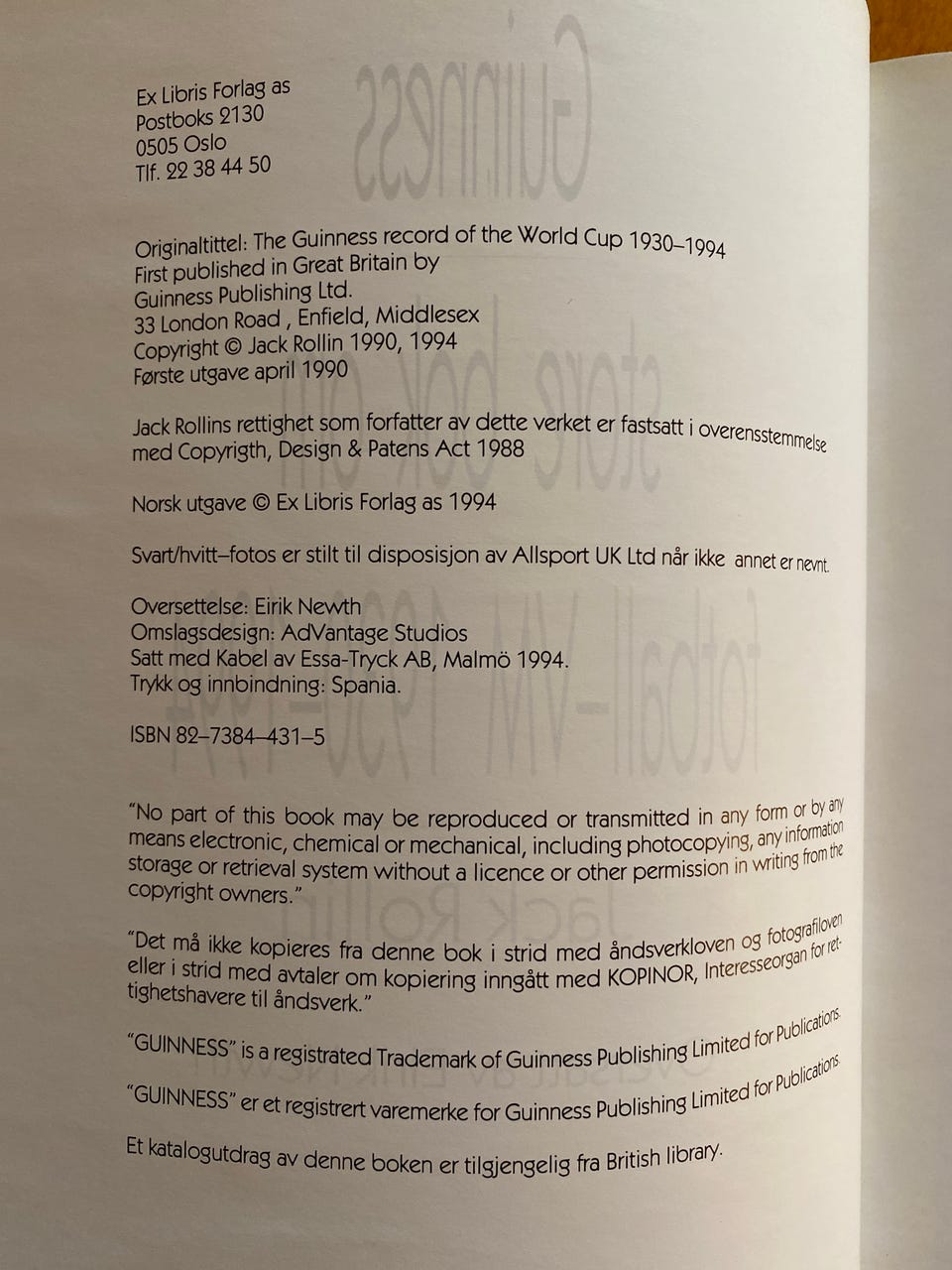 Ex Libris Forlag as
Postboks 2130
0505 Oslo
Tlf. 22 38 44 50

Originaltittel: The Guinness record of the World Cup 1930–1994
First published in Great Britain by
Guinness Publishing Ltd.
33 London Road , Enfield, Middlesex
Copyright © Jack Rollin 1990, 1994
Første utgave april 1990

Jack Rollins rettighet som forfatter av dette verket er fastsatt i overensstemmelse med Copyrigth, Design & Patens Act 1988

Norsk utgave © Ex Libris Forlag as 1994

Svart/hvitt–fotos er stilt til disposisjon av Allsport UK Ltd når ikke annet er nevnt.

Oversettelse: Eirik Newth
Omslagsdesign: AdVantage Studios
Satt med Kabel av Essa-Tryck AB, Malmö 1994.
Trykk og innbindning: Spania.

ISBN 82–7384–431–5

"No part of this book may be reproduced or transmitted in any form or by any means electronic, chemical or mechanical, including photocopying, any information storage or retrieval system without a licence or other permission in writing from the copyright owners."

"Det må ikke kopieres fra denne bok i strid med åndsverkloven og fotografiloven eller i strid med avtaler om kopiering inngått med KOPINOR, Interesseorgan for rettighetshavere til åndsverk."

"GUINNESS" is a registrated Trademark of Guinness Publishing Limited for Publications.

"GUINNESS" er et registrert varemerke for Guinness Publishing Limited for Publications.

Et katalogutdrag av denne boken er tilgjengelig fra British library.